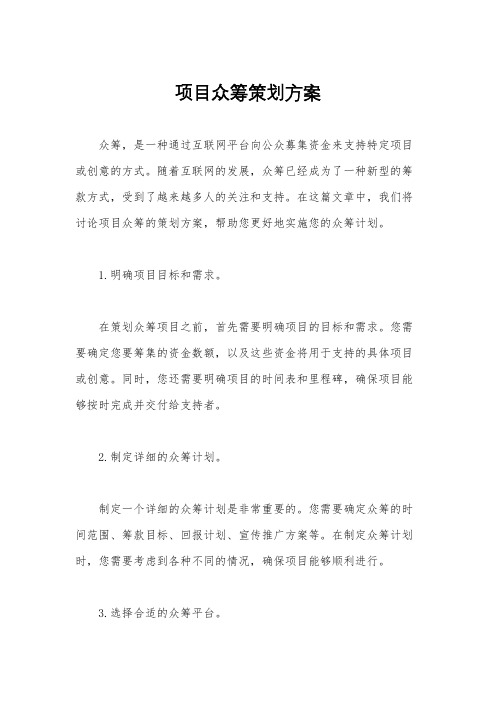 项目众筹策划方案

众筹，是一种通过互联网平台向公众募集资金来支持特定项目或创意的方式。随着互联网的发展，众筹已经成为了一种新型的筹款方式，受到了越来越多人的关注和支持。在这篇文章中，我们将讨论项目众筹的策划方案，帮助您更好地实施您的众筹计划。

1.明确项目目标和需求。

在策划众筹项目之前，首先需要明确项目的目标和需求。您需要确定您要筹集的资金数额，以及这些资金将用于支持的具体项目或创意。同时，您还需要明确项目的时间表和里程碑，确保项目能够按时完成并交付给支持者。

2.制定详细的众筹计划。

制定一个详细的众筹计划是非常重要的。您需要确定众筹的时间范围、筹款目标、回报计划、宣传推广方案等。在制定众筹计划时，您需要考虑到各种不同的情况，确保项目能够顺利进行。

3.选择合适的众筹平台。